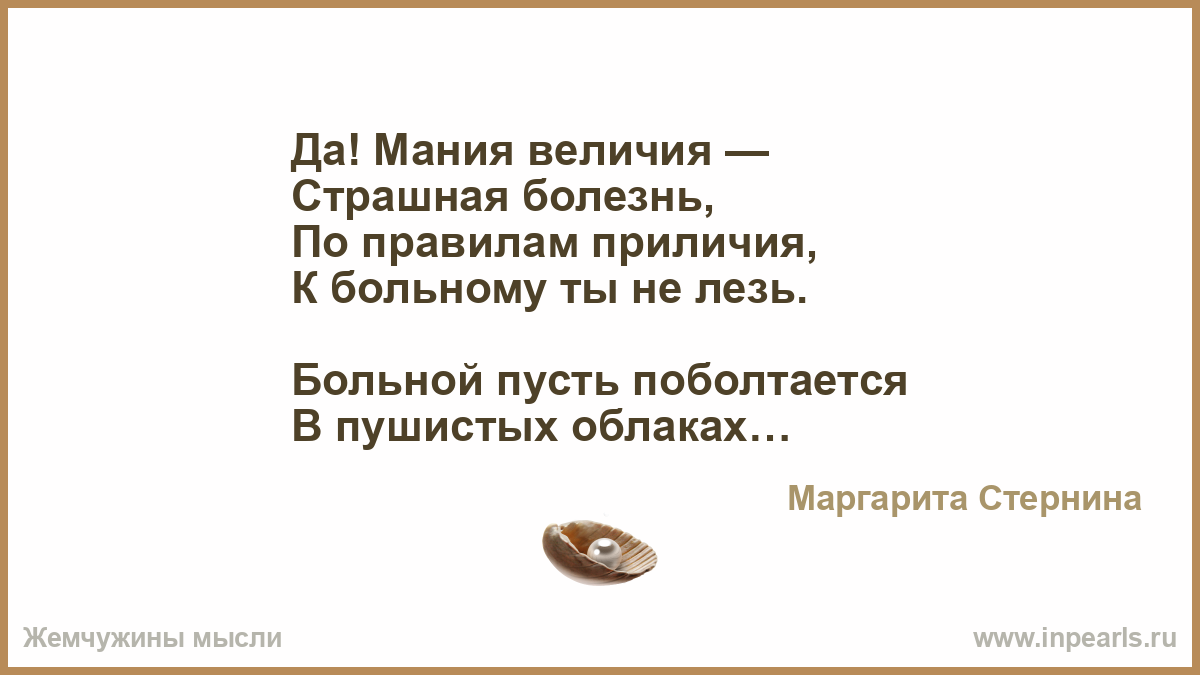 Да! Мания величия —
Страшная болезнь,
По правилам приличия,
К больному ты не лезь.

Больной пусть поболтается
В пушистых облаках…

Маргарита Стернина

Жемчужины мысли

www.inpearls.ru